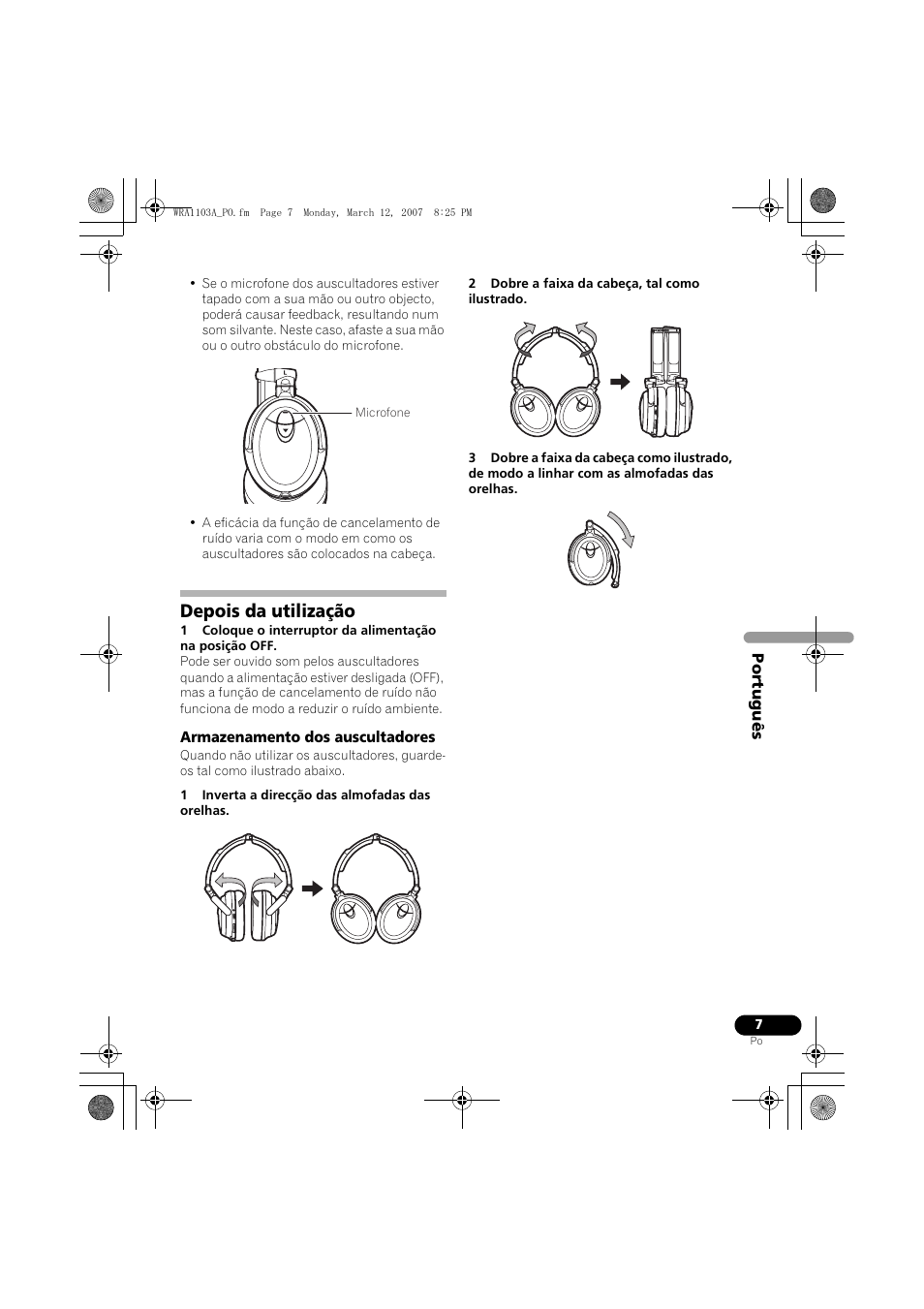 WRA1103A_PO.fm Page 7 Monday, March 12, 2007 8:25 PM

• Se o microfone dos auscultadores estiver tapado com a sua mão ou outro objecto, poderá causar feedback, resultando num som silvante. Neste caso, afaste a sua mão ou o outro obstáculo do microfone.

Microfone

• A eficácia da função de cancelamento de ruído varia com o modo em como os auscultadores são colocados na cabeça.

Depois da utilização

1 Coloque o interruptor da alimentação na posição OFF.
Pode ser ouvido som pelos auscultadores quando a alimentação estiver desligada (OFF), mas a função de cancelamento de ruído não funciona de modo a reduzir o ruído ambiente.

Armazenamento dos auscultadores

Quando não utilizar os auscultadores, guarde-os tal como ilustrado abaixo.

1 Inverta a direcção das almofadas das orelhas.

2 Dobre a faixa da cabeça, tal como ilustrado.

3 Dobre a faixa da cabeça como ilustrado, de modo a linhar com as almofadas das orelhas.

Português

7
Po